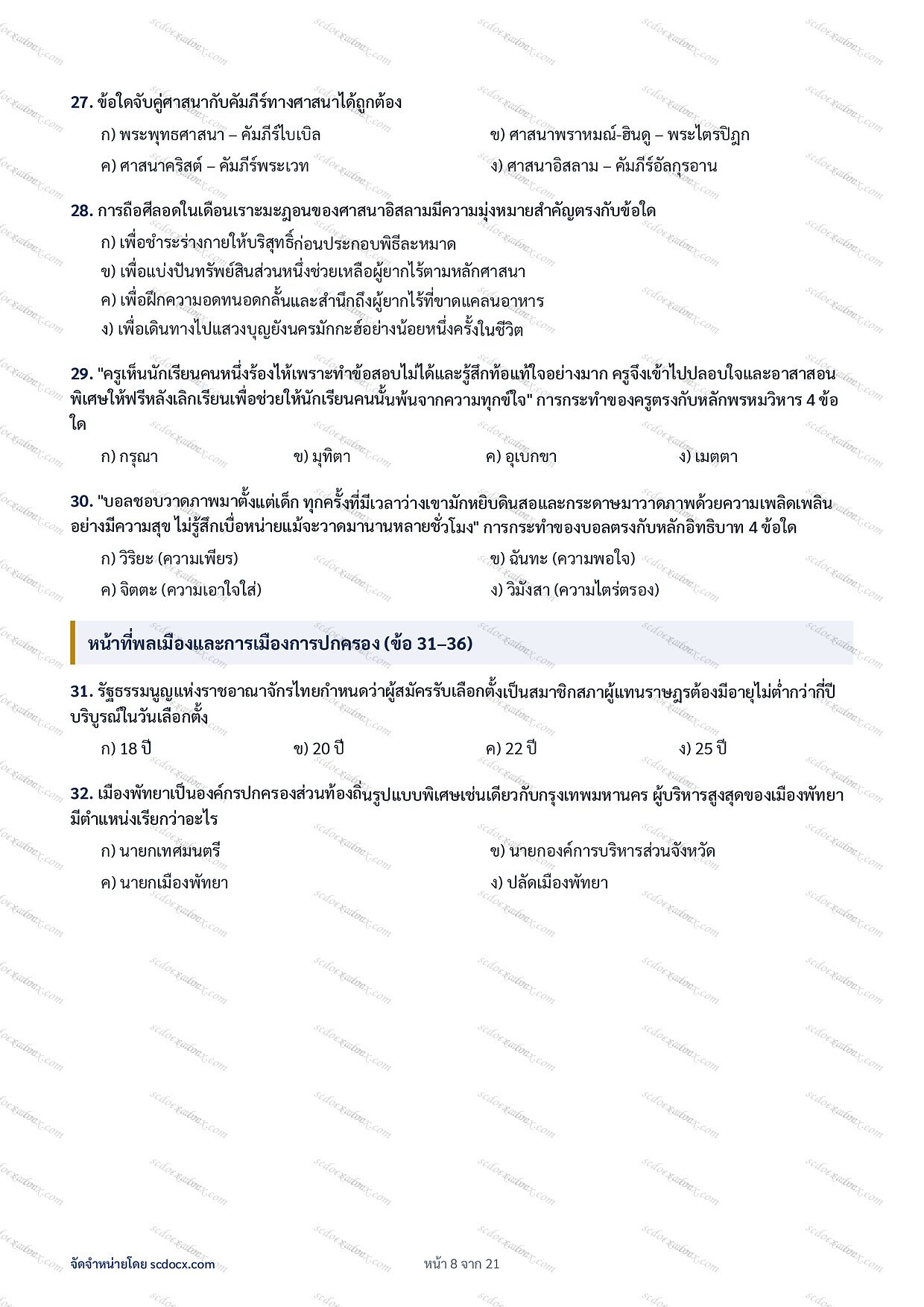 27. ข้อใดจับคู่ศาสนากับคัมภีร์ทางศาสนาได้ถูกต้อง

ก) พระพุทธศาสนา – คัมภีร์ไบเบิล

ข) ศาสนาพราหมณ์-ฮินดู – พระไตรปิฎก

ค) ศาสนาคริสต์ – คัมภีร์พระเวท

ง) ศาสนาอิสลาม – คัมภีร์อัลกุรอาน

28. การถือศีลอดในเดือนเราะมะฎอนของศาสนาอิสลามมีความมุ่งหมายสำคัญตรงกับข้อใด

ก) เพื่อชำระร่างกายให้บริสุทธิ์ก่อนประกอบพิธีละหมาด

ข) เพื่อแบ่งปันทรัพย์สินส่วนหนึ่งช่วยเหลือผู้ยากไร้ตามหลักศาสนา

ค) เพื่อฝึกความอดทนอดกลั้นและสำนึกถึงผู้ยากไร้ที่ขาดแคลนอาหาร

ง) เพื่อเดินทางไปแสวงบุญยังนครมักกะฮ์อย่างน้อยหนึ่งครั้งในชีวิต

29. "ครูเห็นนักเรียนคนหนึ่งร้องไห้เพราะทำข้อสอบไม่ได้และรู้สึกท้อแท้ใจอย่างมาก ครูจึงเข้าไปปลอบใจและอาสาสอนพิเศษให้ฟรีหลังเลิกเรียนเพื่อช่วยให้นักเรียนคนนั้นพ้นจากความทุกข์ใจ" การกระทำของครูตรงกับหลักพรหมวิหาร 4 ข้อใด

ก) กรุณา

ข) มุทิตา

ค) อุเบกขา

ง) เมตตา

30. "บอลชอบวาดภาพมาตั้งแต่เด็ก ทุกครั้งที่มีเวลาว่างเขามักหยิบดินสอและกระดาษมาวาดภาพด้วยความเพลิดเพลินอย่างมีความสุข ไม่รู้สึกเบื่อหน่ายแม้จะวาดมานานหลายชั่วโมง" การกระทำของบอลตรงกับหลักอิทธิบาท 4 ข้อใด

ก) วิริยะ (ความเพียร)

ข) ฉันทะ (ความพอใจ)

ค) จิตตะ (ความเอาใจใส่)

ง) วิมังสา (ความไตร่ตรอง)

หน้าที่พลเมืองและการเมืองการปกครอง (ข้อ 31–36)

31. รัฐธรรมนูญแห่งราชอาณาจักรไทยกำหนดว่าผู้สมัครรับเลือกตั้งเป็นสมาชิกสภาผู้แทนราษฎรต้องมีอายุไม่ต่ำกว่ากี่ปีบริบูรณ์ในวันเลือกตั้ง

ก) 18 ปี

ข) 20 ปี

ค) 22 ปี

ง) 25 ปี

32. เมืองพัทยาเป็นองค์กรปกครองส่วนท้องถิ่นรูปแบบพิเศษเช่นเดียวกับกรุงเทพมหานคร ผู้บริหารสูงสุดของเมืองพัทยามีตำแหน่งเรียกว่าอะไร

ก) นายกเทศมนตรี

ข) นายกองค์การบริหารส่วนจังหวัด

ค) นายกเมืองพัทยา

ง) ปลัดเมืองพัทยา

จัดจำหน่ายโดย scdocx.com

หน้า 8 จาก 21